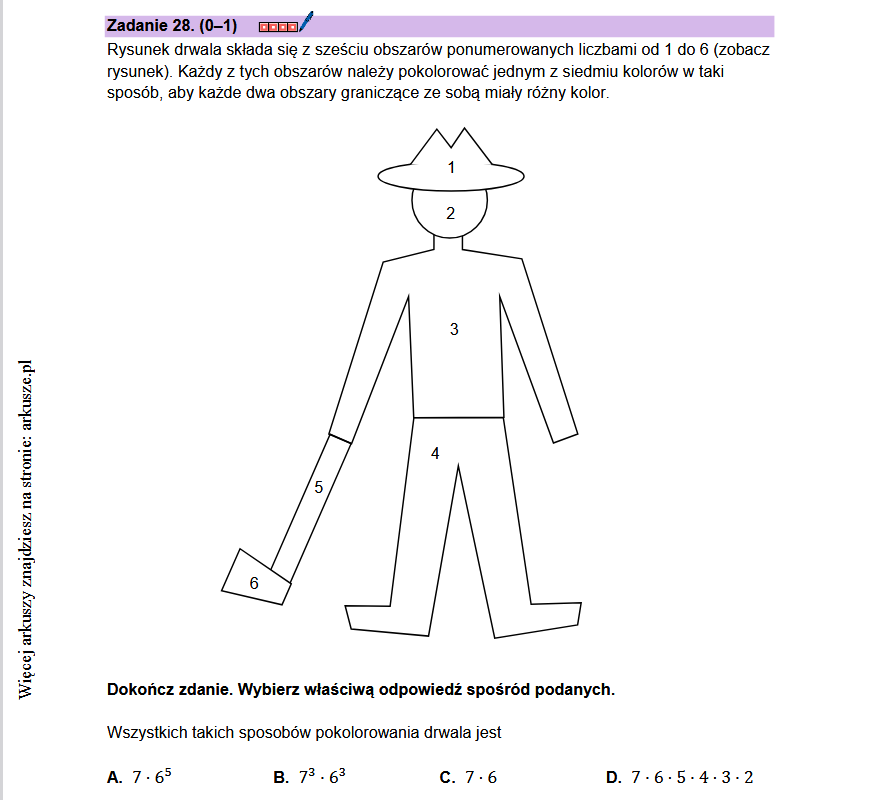 Zadanie 28. (0–1)

Rysunek drwala składa się z sześciu obszarów ponumerowanych liczbami od 1 do 6 (zobacz rysunek). Każdy z tych obszarów należy pokolorować jednym z siedmiu kolorów w taki sposób, aby każde dwa obszary graniczące ze sobą miały różny kolor.

1
2
3
4
5
6

Więcej arkuszy znajdziesz na stronie: arkusze.pl

Dokończ zdanie. Wybierz właściwą odpowiedź spośród podanych.

Wszystkich takich sposobów pokolorowania drwala jest

A. $7 \cdot 6^5$ B. $7^3 \cdot 6^3$ C. $7 \cdot 6$ D. $7 \cdot 6 \cdot 5 \cdot 4 \cdot 3 \cdot 2$